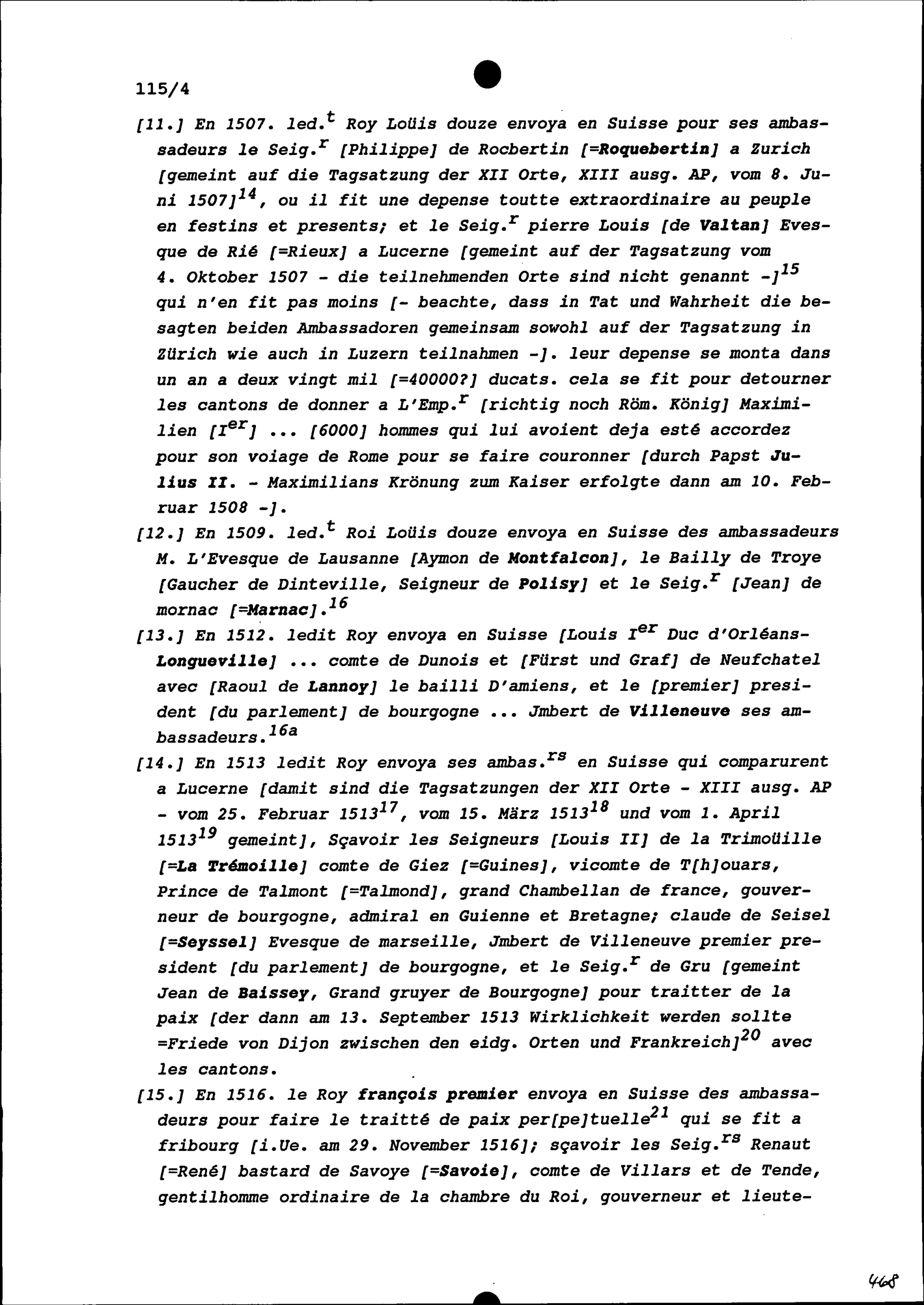 115/4

[11.] En 1507. led.$^{t}$ Roy Loüis douze envoya en Suisse pour ses ambassadeurs le Seig.$^{r}$ [Philippe] de Rocbertin [=Roquebertin] a Zurich [gemeint auf die Tagsatzung der XII Orte, XIII ausg. AP, vom 8. Juni 1507]$^{14}$, ou il fit une depense toutte extraordinaire au peuple en festins et presents; et le Seig.$^{r}$ pierre Louis [de Valtan] Evesque de Rié [=Rieux] a Lucerne [gemeint auf der Tagsatzung vom 4. Oktober 1507 - die teilnehmenden Orte sind nicht genannt -]$^{15}$ qui n'en fit pas moins [- beachte, dass in Tat und Wahrheit die besagten beiden Ambassadoren gemeinsam sowohl auf der Tagsatzung in Zürich wie auch in Luzern teilnahmen -]. leur depense se monta dans un an a deux vingt mil [=40000?] ducats. cela se fit pour detourner les cantons de donner a L'Emp.$^{r}$ [richtig noch Röm. König] Maximilien [I$^{er}$] ... [6000] hommes qui lui avoient deja esté accordez pour son voiage de Rome pour se faire couronner [durch Papst Julius II. - Maximilians Krönung zum Kaiser erfolgte dann am 10. Februar 1508 -].

[12.] En 1509. led.$^{t}$ Roi Loüis douze envoya en Suisse des ambassadeurs M. L'Evesque de Lausanne [Aymon de Montfalcon], le Bailly de Troye [Gaucher de Dinteville, Seigneur de Polisy] et le Seig.$^{r}$ [Jean] de mornac [=Marnac].$^{16}$

[13.] En 1512. ledit Roy envoya en Suisse [Louis I$^{er}$ Duc d'Orléans-Longueville] ... comte de Dunois et [Fürst und Graf] de Neufchatel avec [Raoul de Lannoy] le bailli D'amiens, et le [premier] president [du parlement] de bourgogne ... Jmbert de Villeneuve ses ambassadeurs.$^{16a}$

[14.] En 1513 ledit Roy envoya ses ambas.$^{rs}$ en Suisse qui comparurent a Lucerne [damit sind die Tagsatzungen der XII Orte - XIII ausg. AP - vom 25. Februar 1513$^{17}$, vom 15. März 1513$^{18}$ und vom 1. April 1513$^{19}$ gemeint], Sçavoir les Seigneurs [Louis II] de la Trimoüille [=La Trémoille] comte de Giez [=Guines], vicomte de T[h]ouars, Prince de Talmont [=Talmond], grand Chambellan de france, gouverneur de bourgogne, admiral en Guienne et Bretagne; claude de Seisel [=Seyssel] Evesque de marseille, Jmbert de Villeneuve premier president [du parlement] de bourgogne, et le Seig.$^{r}$ de Gru [gemeint Jean de Baissey, Grand gruyer de Bourgogne] pour traitter de la paix [der dann am 13. September 1513 Wirklichkeit werden sollte =Friede von Dijon zwischen den eidg. Orten und Frankreich]$^{20}$ avec les cantons.

[15.] En 1516. le Roy françois premier envoya en Suisse des ambassadeurs pour faire le traitté de paix per[pe]tuelle$^{21}$ qui se fit a fribourg [i.Ue. am 29. November 1516]; sçavoir les Seig.$^{rs}$ Renaut [=René] bastard de Savoye [=Savoie], comte de Villars et de Tende, gentilhomme ordinaire de la chambre du Roi, gouverneur et lieute-

468